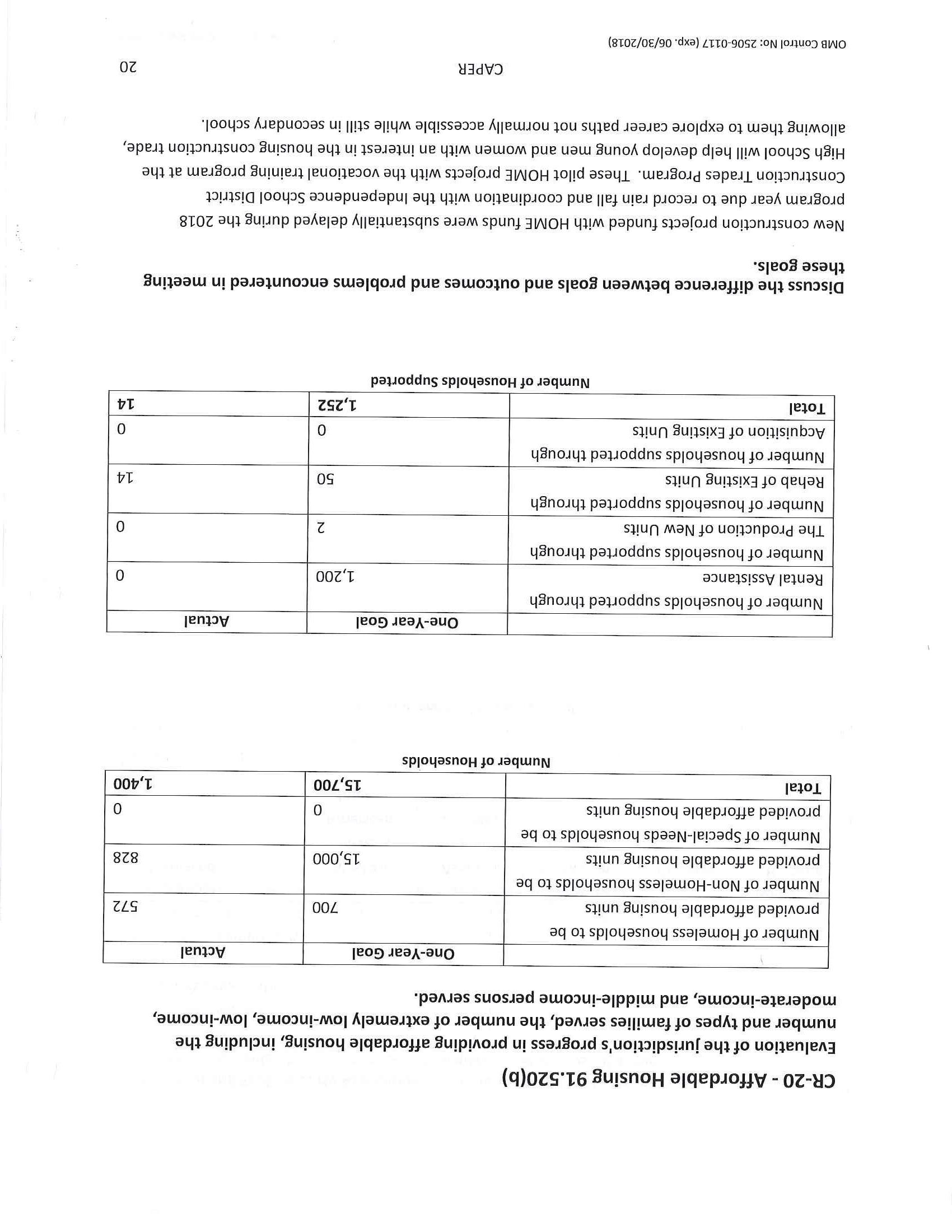 CR-20 - Affordable Housing 91.520(b)

Evaluation of the jurisdiction's progress in providing affordable housing, including the number and types of families served, the number of extremely low-income, low-income, moderate-income, and middle-income persons served.

| | One-Year Goal | Actual |
|---|---|---|
| Number of Homeless households to be provided affordable housing units | 700 | 572 |
| Number of Non-Homeless households to be provided affordable housing units | 15,000 | 828 |
| Number of Special-Needs households to be provided affordable housing units | 0 | 0 |
| Total | 15,700 | 1,400 |

Number of Households

| | One-Year Goal | Actual |
|---|---|---|
| Number of households supported through Rental Assistance | 1,200 | 0 |
| Number of households supported through The Production of New Units | 2 | 0 |
| Number of households supported through Rehab of Existing Units | 50 | 14 |
| Number of households supported through Acquisition of Existing Units | 0 | 0 |
| Total | 1,252 | 14 |

Number of Households Supported

Discuss the difference between goals and outcomes and problems encountered in meeting these goals.

New construction projects funded with HOME funds were substantially delayed during the 2018 program year due to record rain fall and coordination with the Independence School District Construction Trades Program. These pilot HOME projects with the vocational training program at the High School will help develop young men and women with an interest in the housing construction trade, allowing them to explore career paths not normally accessible while still in secondary school.

CAPER 20

OMB Control No: 2506-0117 (exp. 06/30/2018)